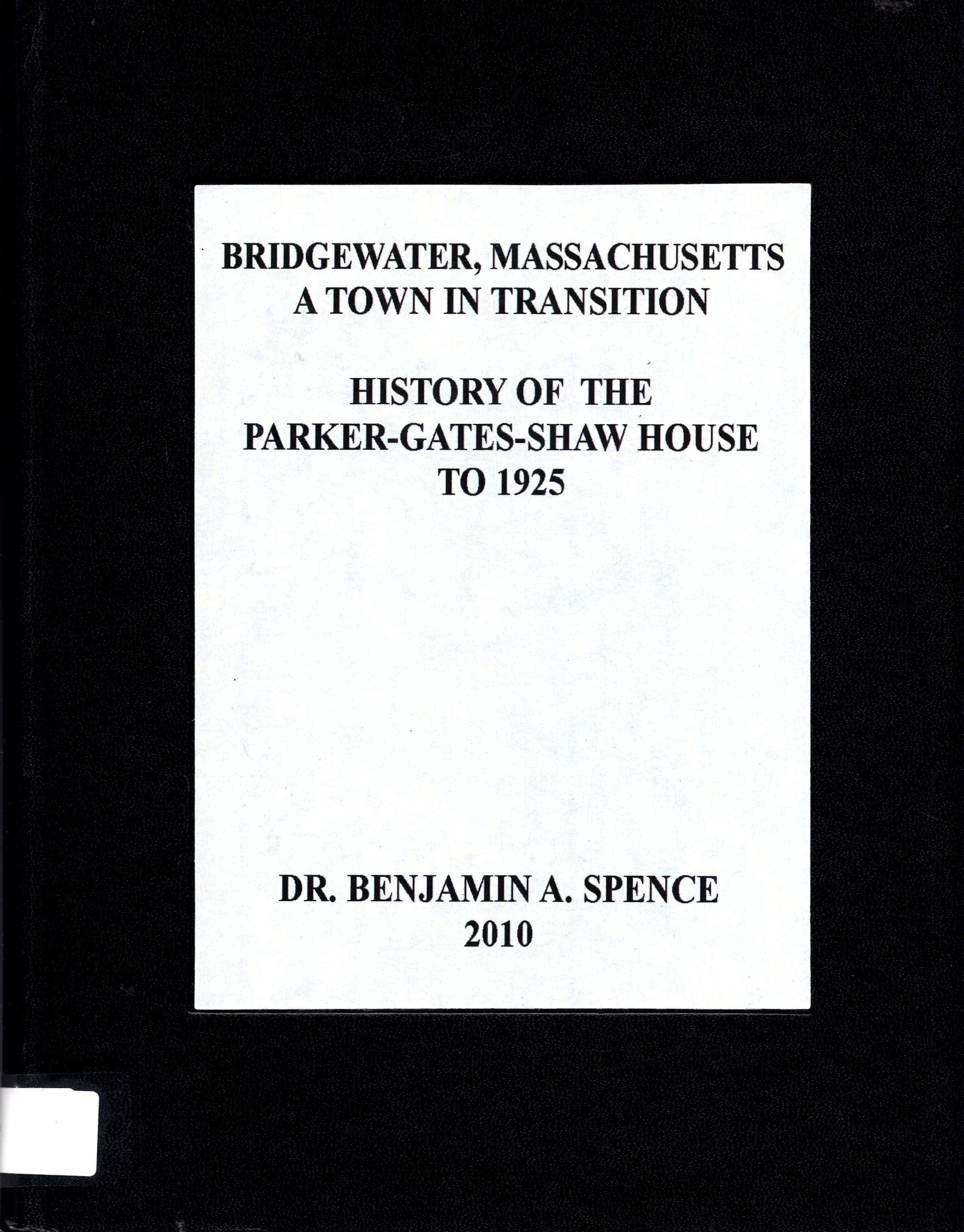 BRIDGEWATER, MASSACHUSETTS
A TOWN IN TRANSITION

HISTORY OF THE
PARKER-GATES-SHAW HOUSE
TO 1925

DR. BENJAMIN A. SPENCE
2010